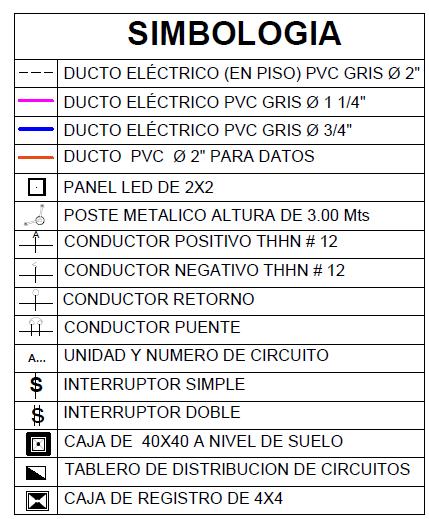 SIMBOLOGIA

| | |
|---|---|
| | DUCTO ELÉCTRICO (EN PISO) PVC GRIS Ø 2" |
| | DUCTO ELÉCTRICO PVC GRIS Ø 1 1/4" |
| | DUCTO ELÉCTRICO PVC GRIS Ø 3/4" |
| | DUCTO PVC Ø 2" PARA DATOS |
| | PANEL LED DE 2X2 |
| | POSTE METALICO ALTURA DE 3.00 Mts |
| A | CONDUCTOR POSITIVO THHN # 12 |
| | CONDUCTOR NEGATIVO THHN # 12 |
| | CONDUCTOR RETORNO |
| | CONDUCTOR PUENTE |
| A... | UNIDAD Y NUMERO DE CIRCUITO |
| $ | INTERRUPTOR SIMPLE |
| $ | INTERRUPTOR DOBLE |
| | CAJA DE 40X40 A NIVEL DE SUELO |
| | TABLERO DE DISTRIBUCION DE CIRCUITOS |
| | CAJA DE REGISTRO DE 4X4 |